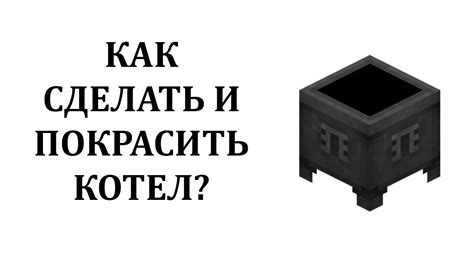 КАК СДЕЛАТЬ И ПОКРАСИТЬ КОТЕЛ?